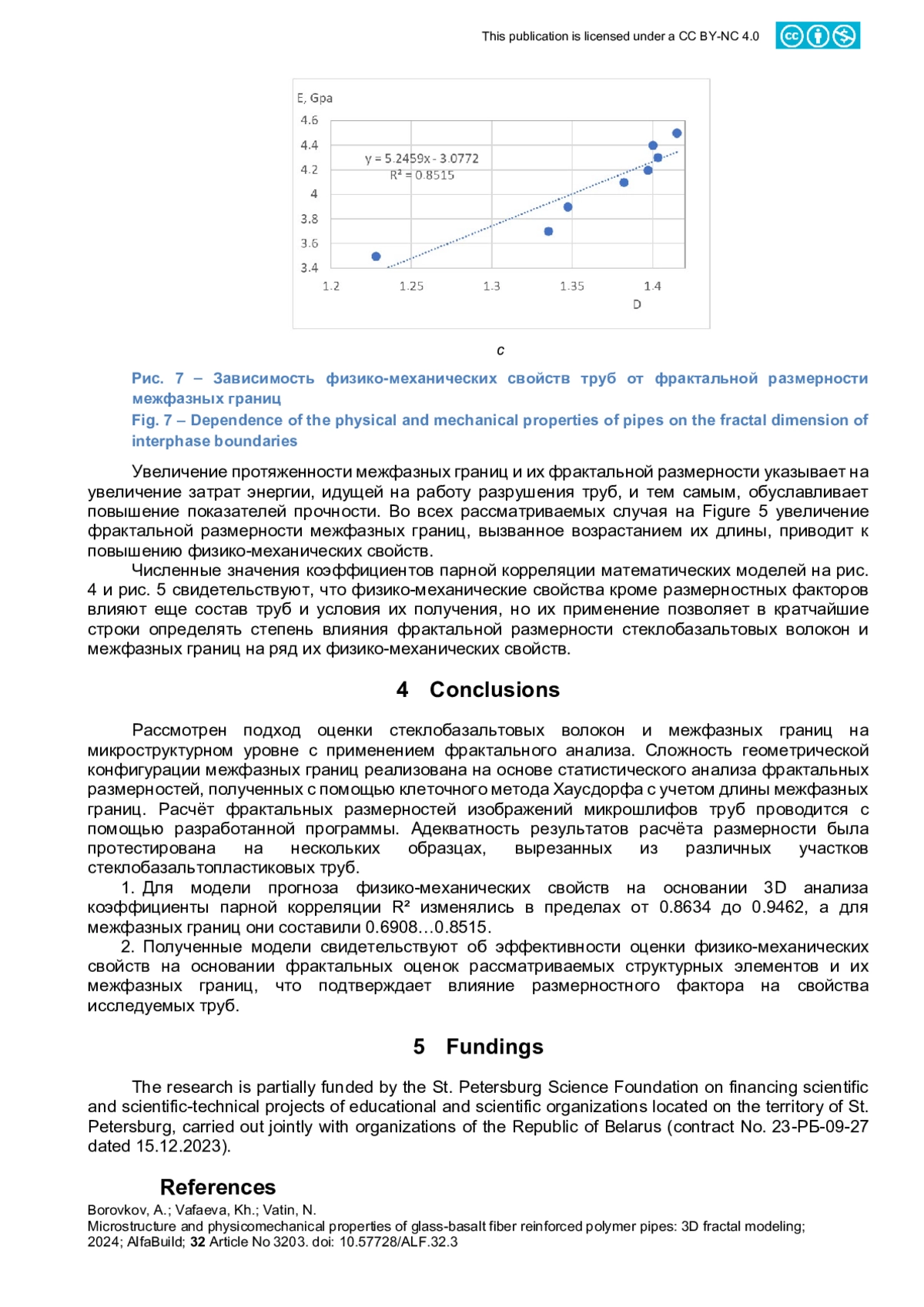 This publication is licensed under a CC BY-NC 4.0

E, Gpa
4.6
4.4
4.2
4
3.8
3.6
3.4
y = 5.2459x - 3.0772
R² = 0.8515
1.2 1.25 1.3 1.35 1.4
D

c

Рис. 7 – Зависимость физико-механических свойств труб от фрактальной размерности межфазных границ
Fig. 7 – Dependence of the physical and mechanical properties of pipes on the fractal dimension of interphase boundaries

Увеличение протяженности межфазных границ и их фрактальной размерности указывает на увеличение затрат энергии, идущей на работу разрушения труб, и тем самым, обуславливает повышение показателей прочности. Во всех рассматриваемых случая на Figure 5 увеличение фрактальной размерности межфазных границ, вызванное возрастанием их длины, приводит к повышению физико-механических свойств.

Численные значения коэффициентов парной корреляции математических моделей на рис. 4 и рис. 5 свидетельствуют, что физико-механические свойства кроме размерностных факторов влияют еще состав труб и условия их получения, но их применение позволяет в кратчайшие строки определять степень влияния фрактальной размерности стеклобазальтовых волокон и межфазных границ на ряд их физико-механических свойств.

4 Conclusions

Рассмотрен подход оценки стеклобазальтовых волокон и межфазных границ на микроструктурном уровне с применением фрактального анализа. Сложность геометрической конфигурации межфазных границ реализована на основе статистического анализа фрактальных размерностей, полученных с помощью клеточного метода Хаусдорфа с учетом длины межфазных границ. Расчёт фрактальных размерностей изображений микрошлифов труб проводится с помощью разработанной программы. Адекватность результатов расчёта размерности была протестирована на нескольких образцах, вырезанных из различных участков стеклобазальтопластиковых труб.
1. Для модели прогноза физико-механических свойств на основании 3D анализа коэффициенты парной корреляции R² изменялись в пределах от 0.8634 до 0.9462, а для межфазных границ они составили 0.6908…0.8515.
2. Полученные модели свидетельствуют об эффективности оценки физико-механических свойств на основании фрактальных оценок рассматриваемых структурных элементов и их межфазных границ, что подтверждает влияние размерностного фактора на свойства исследуемых труб.

5 Fundings

The research is partially funded by the St. Petersburg Science Foundation on financing scientific and scientific-technical projects of educational and scientific organizations located on the territory of St. Petersburg, carried out jointly with organizations of the Republic of Belarus (contract No. 23-РБ-09-27 dated 15.12.2023).

References
Borovkov, A.; Vafaeva, Kh.; Vatin, N.
Microstructure and physicomechanical properties of glass-basalt fiber reinforced polymer pipes: 3D fractal modeling;
2024; AlfaBuild; 32 Article No 3203. doi: 10.57728/ALF.32.3